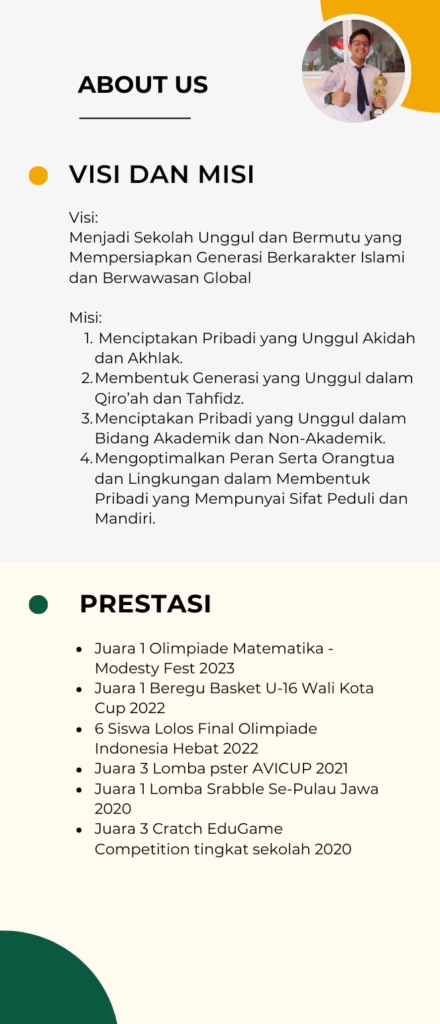 ABOUT US

VISI DAN MISI

Visi:
Menjadi Sekolah Unggul dan Bermutu yang Mempersiapkan Generasi Berkarakter Islami dan Berwawasan Global

Misi:
1. Menciptakan Pribadi yang Unggul Akidah dan Akhlak.
2. Membentuk Generasi yang Unggul dalam Qiro'ah dan Tahfidz.
3. Menciptakan Pribadi yang Unggul dalam Bidang Akademik dan Non-Akademik.
4. Mengoptimalkan Peran Serta Orangtua dan Lingkungan dalam Membentuk Pribadi yang Mempunyai Sifat Peduli dan Mandiri.

PRESTASI

- Juara 1 Olimpiade Matematika - Modesty Fest 2023
- Juara 1 Beregu Basket U-16 Wali Kota Cup 2022
- 6 Siswa Lolos Final Olimpiade Indonesia Hebat 2022
- Juara 3 Lomba pster AVICUP 2021
- Juara 1 Lomba Srabble Se-Pulau Jawa 2020
- Juara 3 Cratch EduGame Competition tingkat sekolah 2020